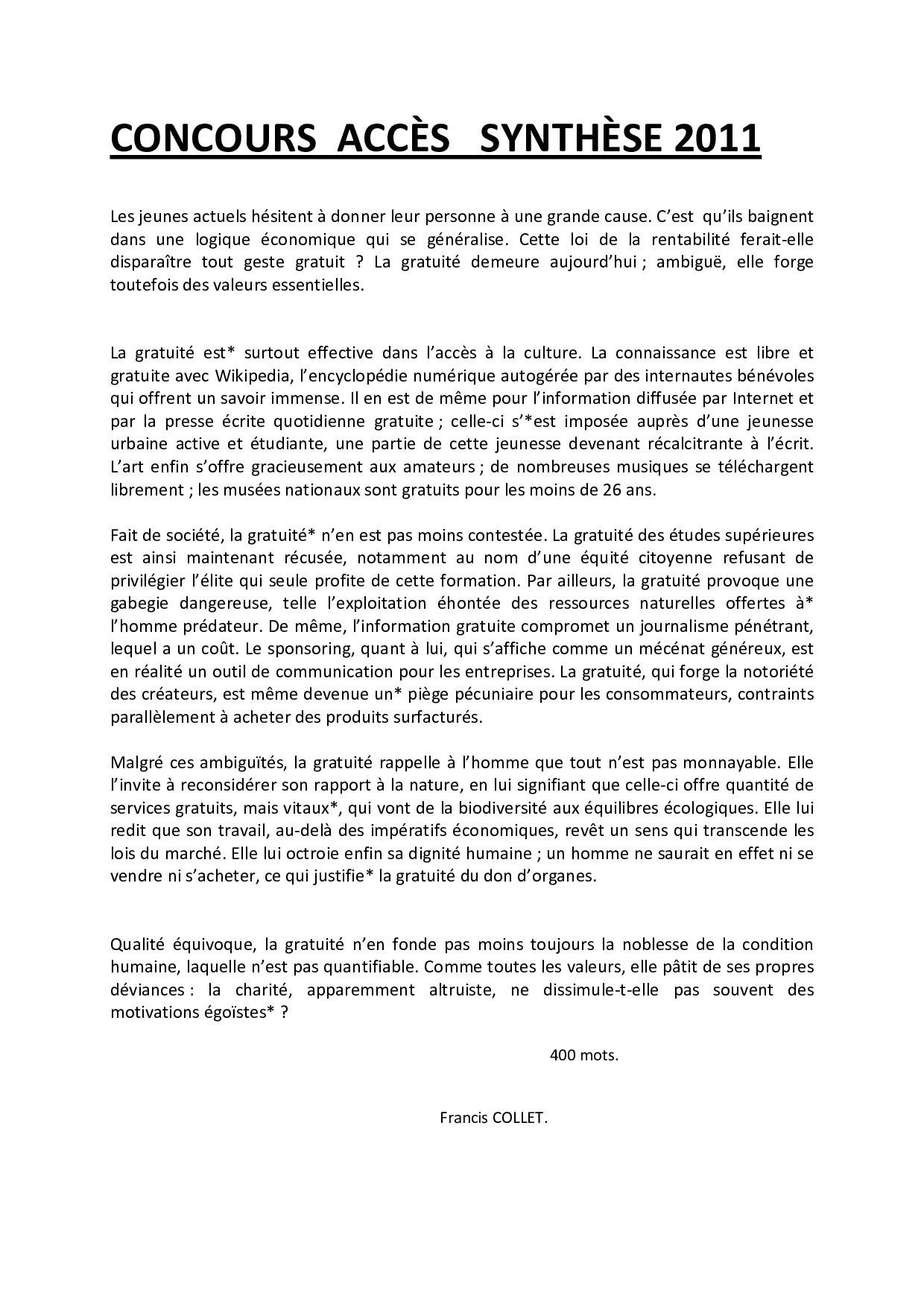 CONCOURS ACCÈS SYNTHÈSE 2011

Les jeunes actuels hésitent à donner leur personne à une grande cause. C'est qu'ils baignent dans une logique économique qui se généralise. Cette loi de la rentabilité ferait-elle disparaître tout geste gratuit ? La gratuité demeure aujourd'hui ; ambiguë, elle forge toutefois des valeurs essentielles.

La gratuité est* surtout effective dans l'accès à la culture. La connaissance est libre et gratuite avec Wikipedia, l'encyclopédie numérique autogérée par des internautes bénévoles qui offrent un savoir immense. Il en est de même pour l'information diffusée par Internet et par la presse écrite quotidienne gratuite ; celle-ci s'*est imposée auprès d'une jeunesse urbaine active et étudiante, une partie de cette jeunesse devenant récalcitrante à l'écrit. L'art enfin s'offre gracieusement aux amateurs ; de nombreuses musiques se téléchargent librement ; les musées nationaux sont gratuits pour les moins de 26 ans.

Fait de société, la gratuité* n'en est pas moins contestée. La gratuité des études supérieures est ainsi maintenant récusée, notamment au nom d'une équité citoyenne refusant de privilégier l'élite qui seule profite de cette formation. Par ailleurs, la gratuité provoque une gabegie dangereuse, telle l'exploitation éhontée des ressources naturelles offertes à* l'homme prédateur. De même, l'information gratuite compromet un journalisme pénétrant, lequel a un coût. Le sponsoring, quant à lui, qui s'affiche comme un mécénat généreux, est en réalité un outil de communication pour les entreprises. La gratuité, qui forge la notoriété des créateurs, est même devenue un* piège pécuniaire pour les consommateurs, contraints parallèlement à acheter des produits surfacturés.

Malgré ces ambiguïtés, la gratuité rappelle à l'homme que tout n'est pas monnayable. Elle l'invite à reconsidérer son rapport à la nature, en lui signifiant que celle-ci offre quantité de services gratuits, mais vitaux*, qui vont de la biodiversité aux équilibres écologiques. Elle lui redit que son travail, au-delà des impératifs économiques, revêt un sens qui transcende les lois du marché. Elle lui octroie enfin sa dignité humaine ; un homme ne saurait en effet ni se vendre ni s'acheter, ce qui justifie* la gratuité du don d'organes.

Qualité équivoque, la gratuité n'en fonde pas moins toujours la noblesse de la condition humaine, laquelle n'est pas quantifiable. Comme toutes les valeurs, elle pâtit de ses propres déviances : la charité, apparemment altruiste, ne dissimule-t-elle pas souvent des motivations égoïstes* ?

400 mots.

Francis COLLET.